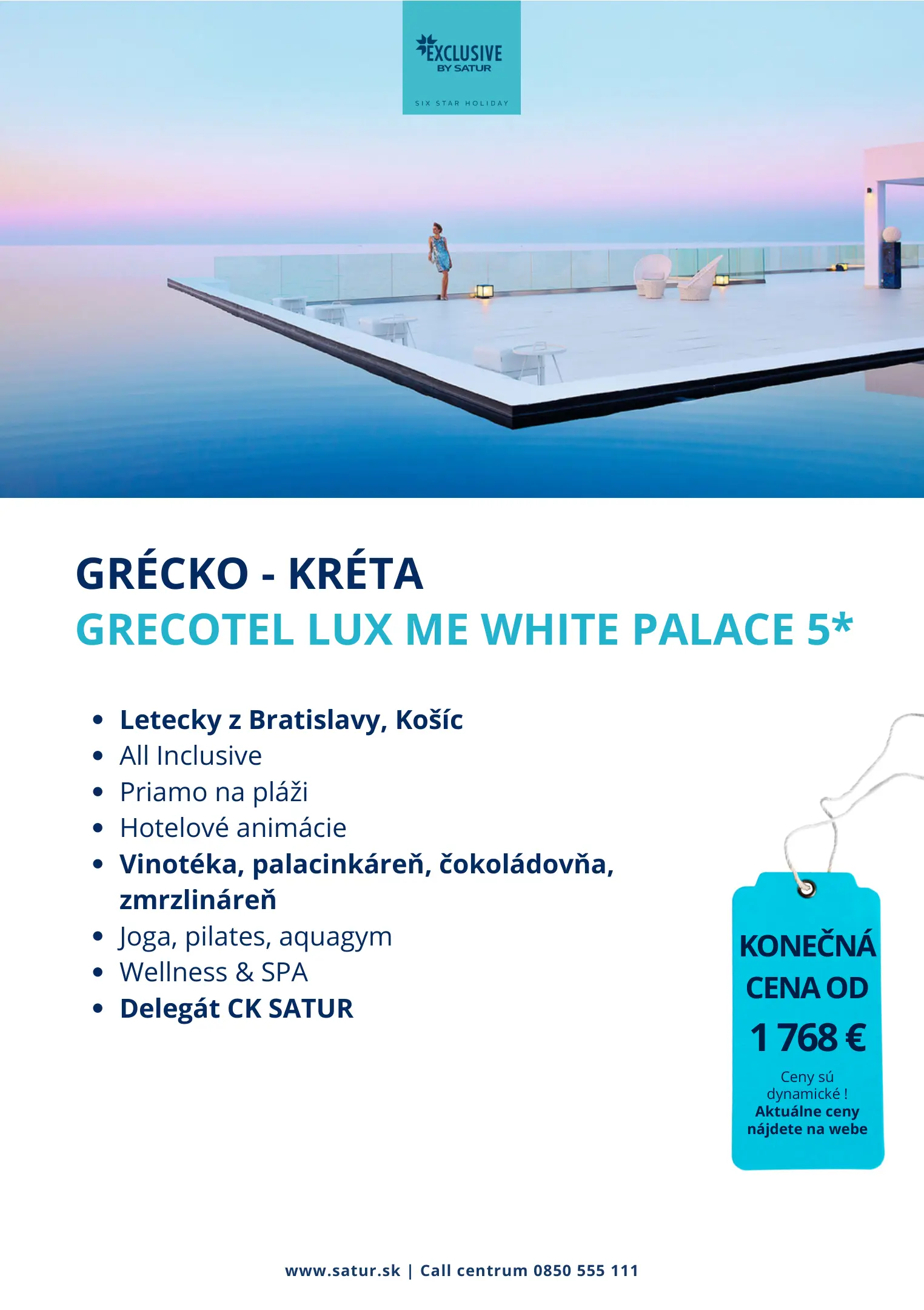 EXCLUSIVE
BY SATUR

SIX STAR HOLIDAY

GRÉCKO - KRÉTA
GRECOTEL LUX ME WHITE PALACE 5*

• Letecky z Bratislavy, Košíc
• All Inclusive
• Priamo na pláži
• Hotelové animácie
• Vinotéka, palacinkáreň, čokoládovňa, zmrzlináreň
• Joga, pilates, aquagym
• Wellness & SPA
• Delegát CK SATUR

KONEČNÁ
CENA OD
1 768 €
Ceny sú dynamické !
Aktuálne ceny nájdete na webe

www.satur.sk | Call centrum 0850 555 111